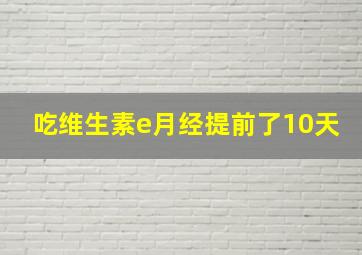 吃维生素e月经提前了10天